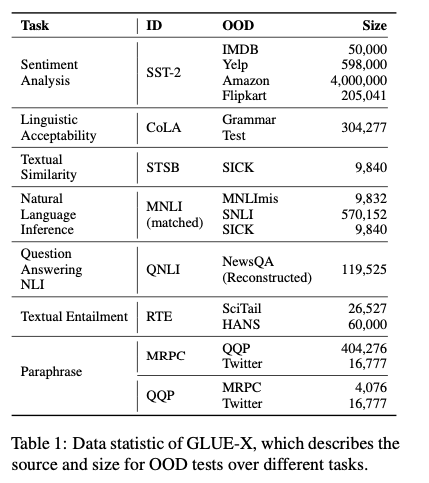 | Task | ID | OOD | Size |
|---|---|---|---|
| Sentiment Analysis | SST-2 | IMDB | 50,000 |
| | | Yelp | 598,000 |
| | | Amazon | 4,000,000 |
| | | Flipkart | 205,041 |
| Linguistic Acceptability | CoLA | Grammar Test | 304,277 |
| Textual Similarity | STSB | SICK | 9,840 |
| Natural Language Inference | MNLI (matched) | MNLImis | 9,832 |
| | | SNLI | 570,152 |
| | | SICK | 9,840 |
| Question Answering NLI | QNLI | NewsQA (Reconstructed) | 119,525 |
| Textual Entailment | RTE | SciTail | 26,527 |
| | | HANS | 60,000 |
| Paraphrase | MRPC | QQP | 404,276 |
| | | Twitter | 16,777 |
| | QQP | MRPC | 4,076 |
| | | Twitter | 16,777 |

Table 1: Data statistic of GLUE-X, which describes the source and size for OOD tests over different tasks.